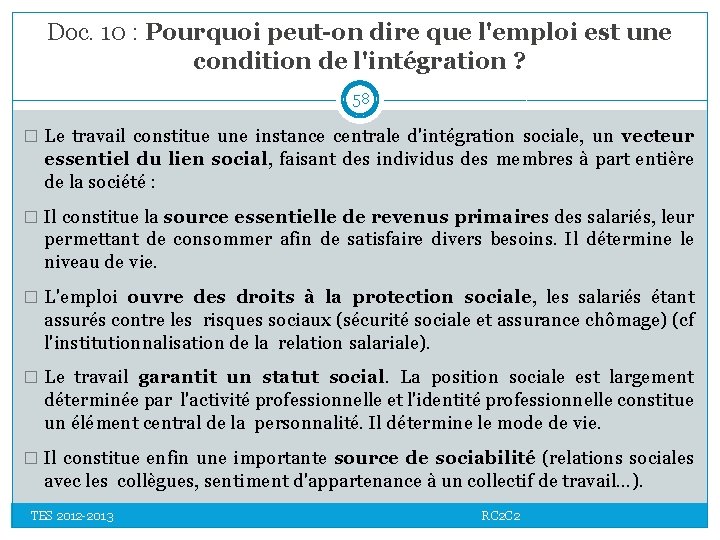 Doc. 10 : Pourquoi peut-on dire que l'emploi est une condition de l'intégration ?

58

□ Le travail constitue une instance centrale d'intégration sociale, un vecteur essentiel du lien social, faisant des individus des membres à part entière de la société :

□ Il constitue la source essentielle de revenus primaires des salariés, leur permettant de consommer afin de satisfaire divers besoins. Il détermine le niveau de vie.

□ L'emploi ouvre des droits à la protection sociale, les salariés étant assurés contre les risques sociaux (sécurité sociale et assurance chômage) (cf l'institutionnalisation de la relation salariale).

□ Le travail garantit un statut social. La position sociale est largement déterminée par l'activité professionnelle et l'identité professionnelle constitue un élément central de la personnalité. Il détermine le mode de vie.

□ Il constitue enfin une importante source de sociabilité (relations sociales avec les collègues, sentiment d'appartenance à un collectif de travail…).

TES 2012-2013

RC2C2